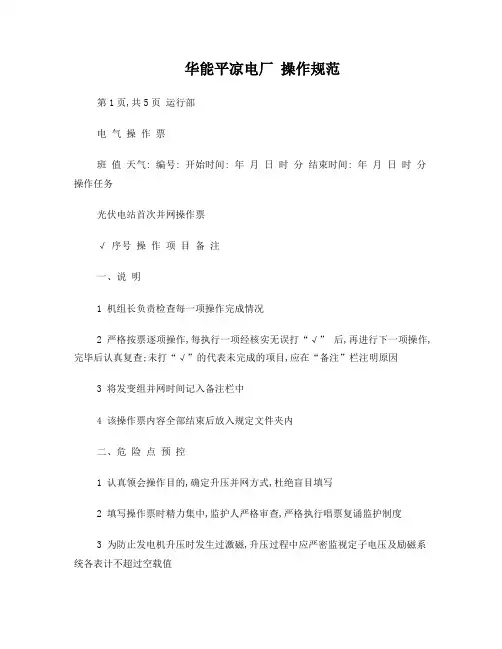 华能平凉电厂 操作规范

第 1 页, 共 5 页 运行部

电 气 操 作 票

班 值 天气: 编号: 开始时间: 年 月 日 时 分 结束时间: 年 月 日 时 分 操作任务

光伏电站首次并网操作票

√ 序号 操 作 项 目 备 注

一、说 明

1 机组长负责检查每一项操作完成情况

2 严格按票逐项操作, 每执行一项经核实无误打“√” 后, 再进行下一项操作, 完毕后认真复查; 未打“√”的代表未完成的项目, 应在“备注”栏注明原因

3 将发变组并网时间记入备注栏中

4 该操作票内容全部结束后放入规定文件夹内

二、危 险 点 预 控

1 认真领会操作目的, 确定升压并网方式, 杜绝盲目填写

2 填写操作票时精力集中, 监护人严格审查, 严格执行唱票复诵监护制度

3 为防止发电机升压时发生过激磁, 升压过程中应严密监视定子电压及励磁系统各表计不超过空载值